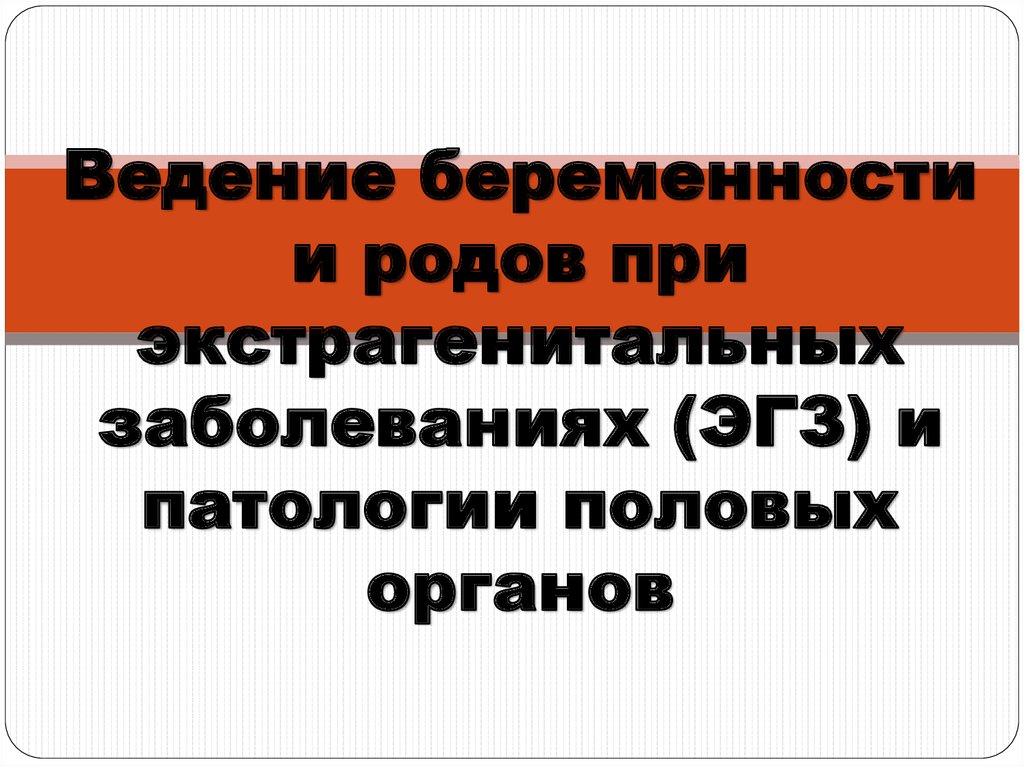 Ведение беременности и родов при экстрагенитальных заболеваниях (ЭГЗ) и патологии половых органов